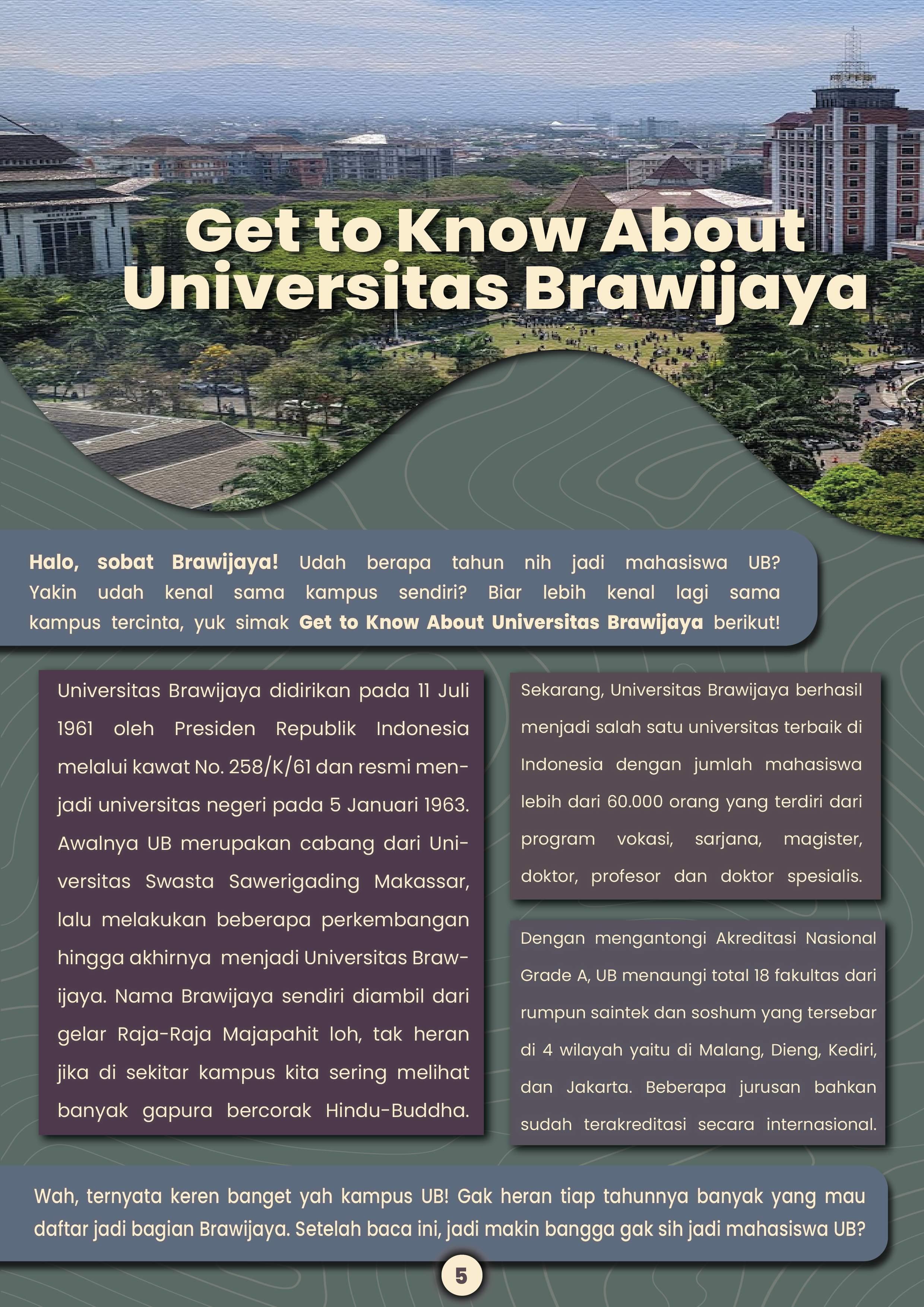 Get to Know About Universitas Brawijaya

Halo, sobat Brawijaya! Udah berapa tahun nih jadi mahasiswa UB? Yakin udah kenal sama kampus sendiri? Biar lebih kenal lagi sama kampus tercinta, yuk simak Get to Know About Universitas Brawijaya berikut!

Universitas Brawijaya didirikan pada 11 Juli 1961 oleh Presiden Republik Indonesia melalui kawat No. 258/K/61 dan resmi menjadi universitas negeri pada 5 Januari 1963. Awalnya UB merupakan cabang dari Universitas Swasta Sawerigading Makassar, lalu melakukan beberapa perkembangan hingga akhirnya menjadi Universitas Brawijaya. Nama Brawijaya sendiri diambil dari gelar Raja-Raja Majapahit loh, tak heran jika di sekitar kampus kita sering melihat banyak gapura bercorak Hindu-Buddha.

Sekarang, Universitas Brawijaya berhasil menjadi salah satu universitas terbaik di Indonesia dengan jumlah mahasiswa lebih dari 60.000 orang yang terdiri dari program vokasi, sarjana, magister, doktor, profesor dan doktor spesialis.

Dengan mengantongi Akreditasi Nasional Grade A, UB menaungi total 18 fakultas dari rumpun saintek dan soshum yang tersebar di 4 wilayah yaitu di Malang, Dieng, Kediri, dan Jakarta. Beberapa jurusan bahkan sudah terakreditasi secara internasional.

Wah, ternyata keren banget yah kampus UB! Gak heran tiap tahunnya banyak yang mau daftar jadi bagian Brawijaya. Setelah baca ini, jadi makin bangga gak sih jadi mahasiswa UB?

5